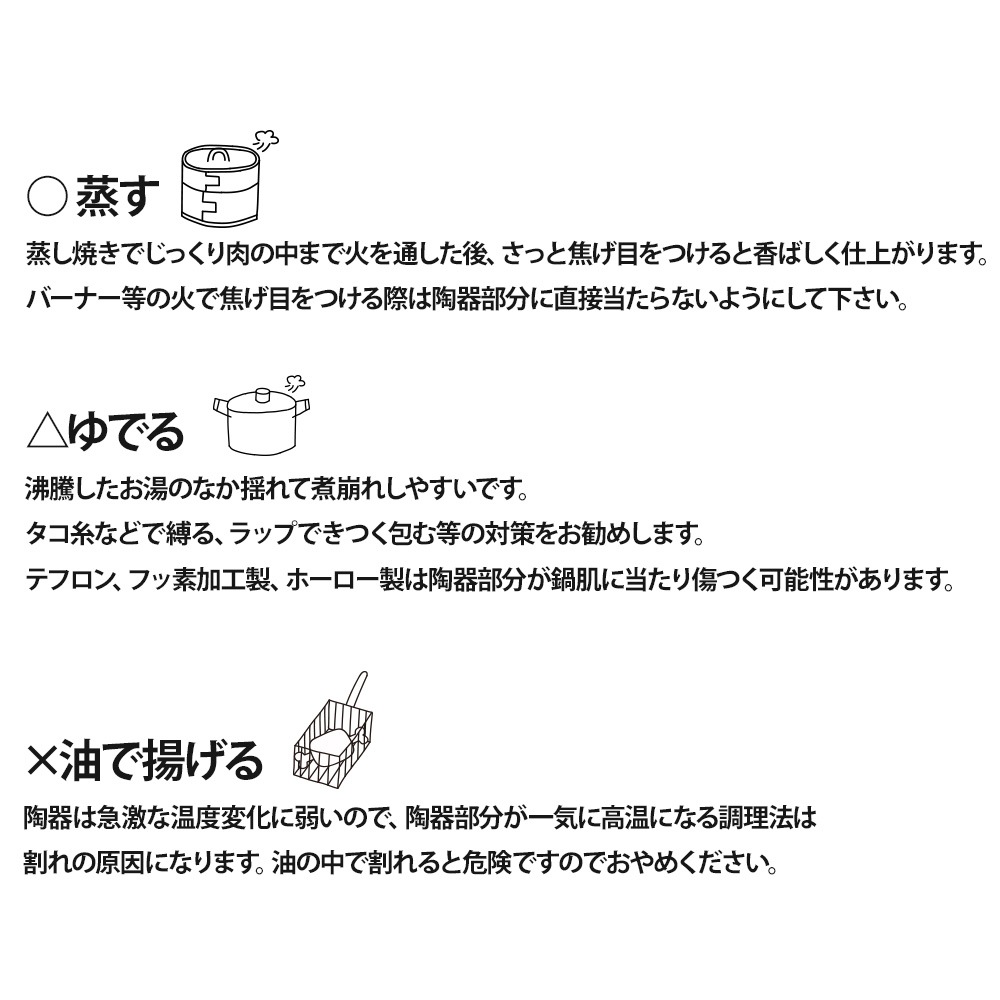 ○蒸す

蒸し焼きでじっくり肉の中まで火を通した後、さっと焦げ目をつけると香ばしく仕上がります。
バーナー等の火で焦げ目をつける際は陶器部分に直接当たらないようにして下さい。

△ゆでる

沸騰したお湯のなか揺れて煮崩れしやすいです。
タコ糸などで縛る、ラップできつく包む等の対策をお勧めします。
テフロン、フッ素加工製、ホーロー製は陶器部分が鍋肌に当たり傷つく可能性があります。

×油で揚げる

陶器は急激な温度変化に弱いので、陶器部分が一気に高温になる調理法は
割れの原因になります。油の中で割れると危険ですのでおやめください。